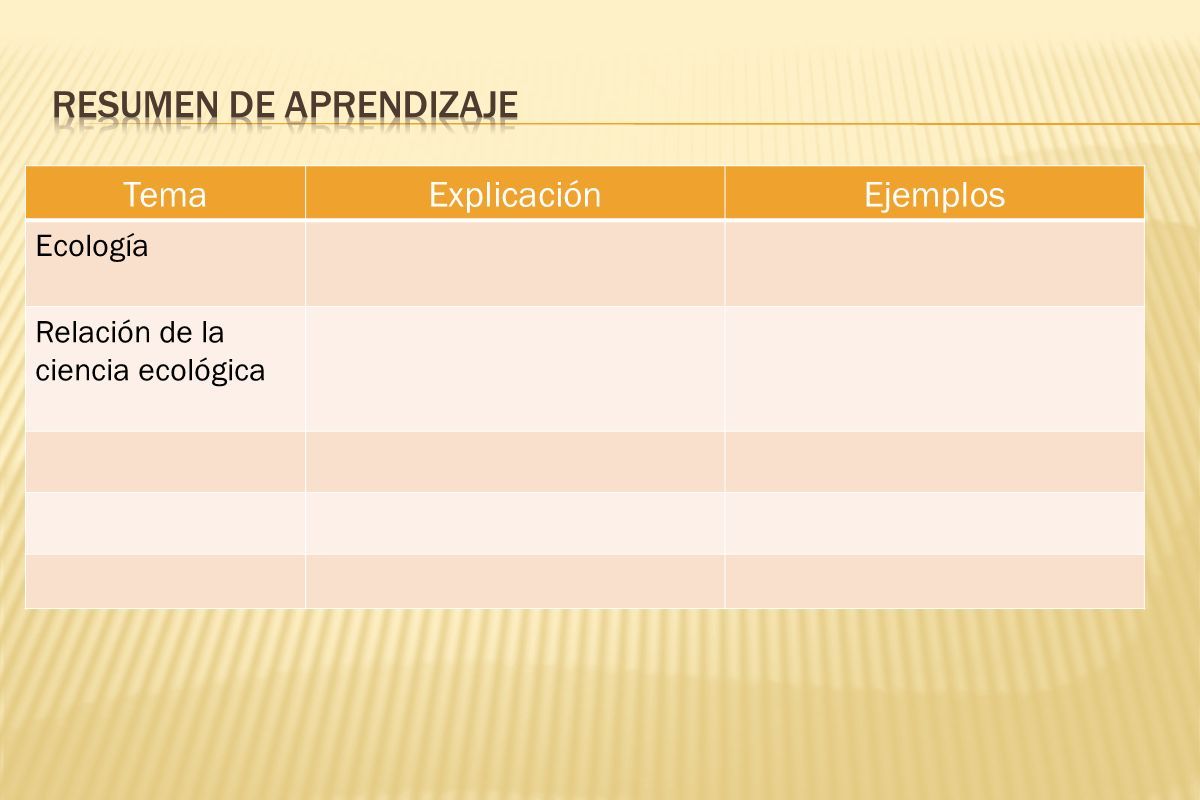 RESUMEN DE APRENDIZAJE

| Tema | Explicación | Ejemplos |
|---|---|---|
| Ecología | | |
| Relación de la ciencia ecológica | | |
| | | |
| | | |
| | | |